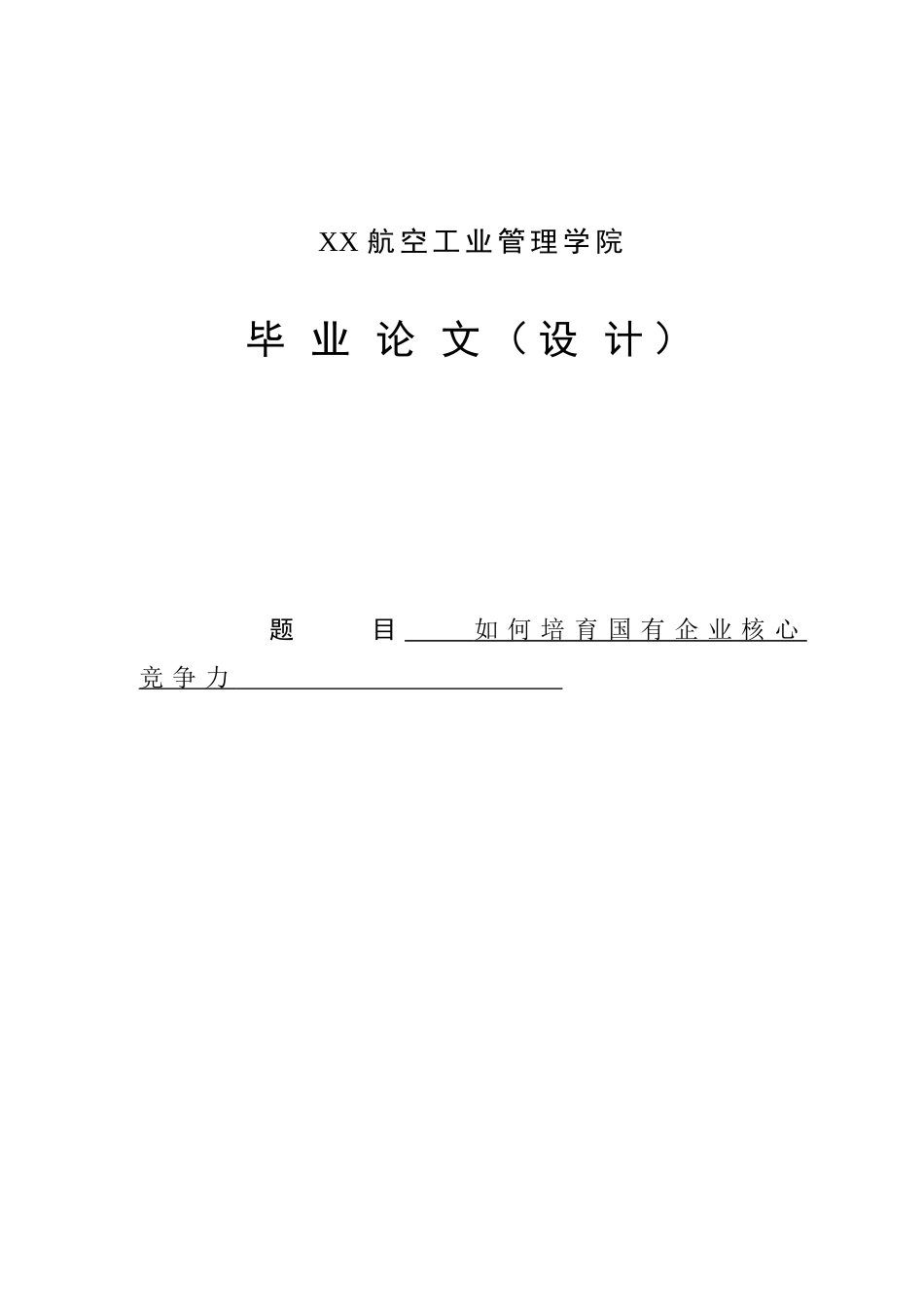 XX航空工业管理学院

毕业论文（设计）

题　目 如何培育国有企业核心竞争力